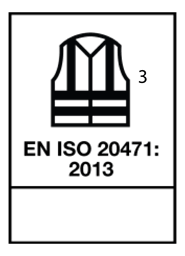 3

EN ISO 20471:
2013